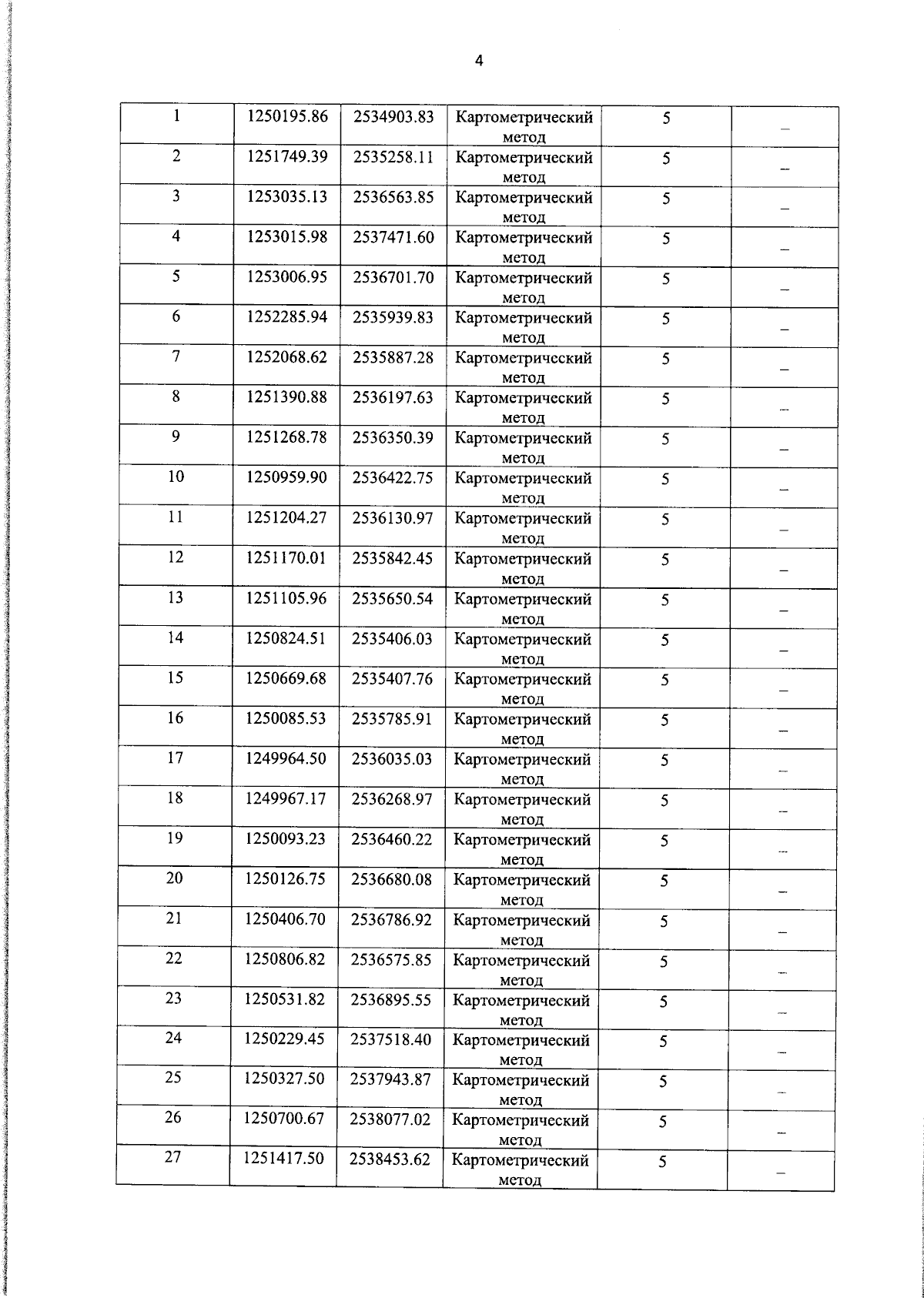 4

| 1 | 1250195.86 | 2534903.83 | Картометрический метод | 5 | – |
|---|---|---|---|---|---|
| 2 | 1251749.39 | 2535258.11 | Картометрический метод | 5 | – |
| 3 | 1253035.13 | 2536563.85 | Картометрический метод | 5 | – |
| 4 | 1253015.98 | 2537471.60 | Картометрический метод | 5 | – |
| 5 | 1253006.95 | 2536701.70 | Картометрический метод | 5 | – |
| 6 | 1252285.94 | 2535939.83 | Картометрический метод | 5 | – |
| 7 | 1252068.62 | 2535887.28 | Картометрический метод | 5 | – |
| 8 | 1251390.88 | 2536197.63 | Картометрический метод | 5 | – |
| 9 | 1251268.78 | 2536350.39 | Картометрический метод | 5 | – |
| 10 | 1250959.90 | 2536422.75 | Картометрический метод | 5 | – |
| 11 | 1251204.27 | 2536130.97 | Картометрический метод | 5 | – |
| 12 | 1251170.01 | 2535842.45 | Картометрический метод | 5 | – |
| 13 | 1251105.96 | 2535650.54 | Картометрический метод | 5 | – |
| 14 | 1250824.51 | 2535406.03 | Картометрический метод | 5 | – |
| 15 | 1250669.68 | 2535407.76 | Картометрический метод | 5 | – |
| 16 | 1250085.53 | 2535785.91 | Картометрический метод | 5 | – |
| 17 | 1249964.50 | 2536035.03 | Картометрический метод | 5 | – |
| 18 | 1249967.17 | 2536268.97 | Картометрический метод | 5 | – |
| 19 | 1250093.23 | 2536460.22 | Картометрический метод | 5 | – |
| 20 | 1250126.75 | 2536680.08 | Картометрический метод | 5 | – |
| 21 | 1250406.70 | 2536786.92 | Картометрический метод | 5 | – |
| 22 | 1250806.82 | 2536575.85 | Картометрический метод | 5 | – |
| 23 | 1250531.82 | 2536895.55 | Картометрический метод | 5 | – |
| 24 | 1250229.45 | 2537518.40 | Картометрический метод | 5 | – |
| 25 | 1250327.50 | 2537943.87 | Картометрический метод | 5 | – |
| 26 | 1250700.67 | 2538077.02 | Картометрический метод | 5 | – |
| 27 | 1251417.50 | 2538453.62 | Картометрический метод | 5 | – |